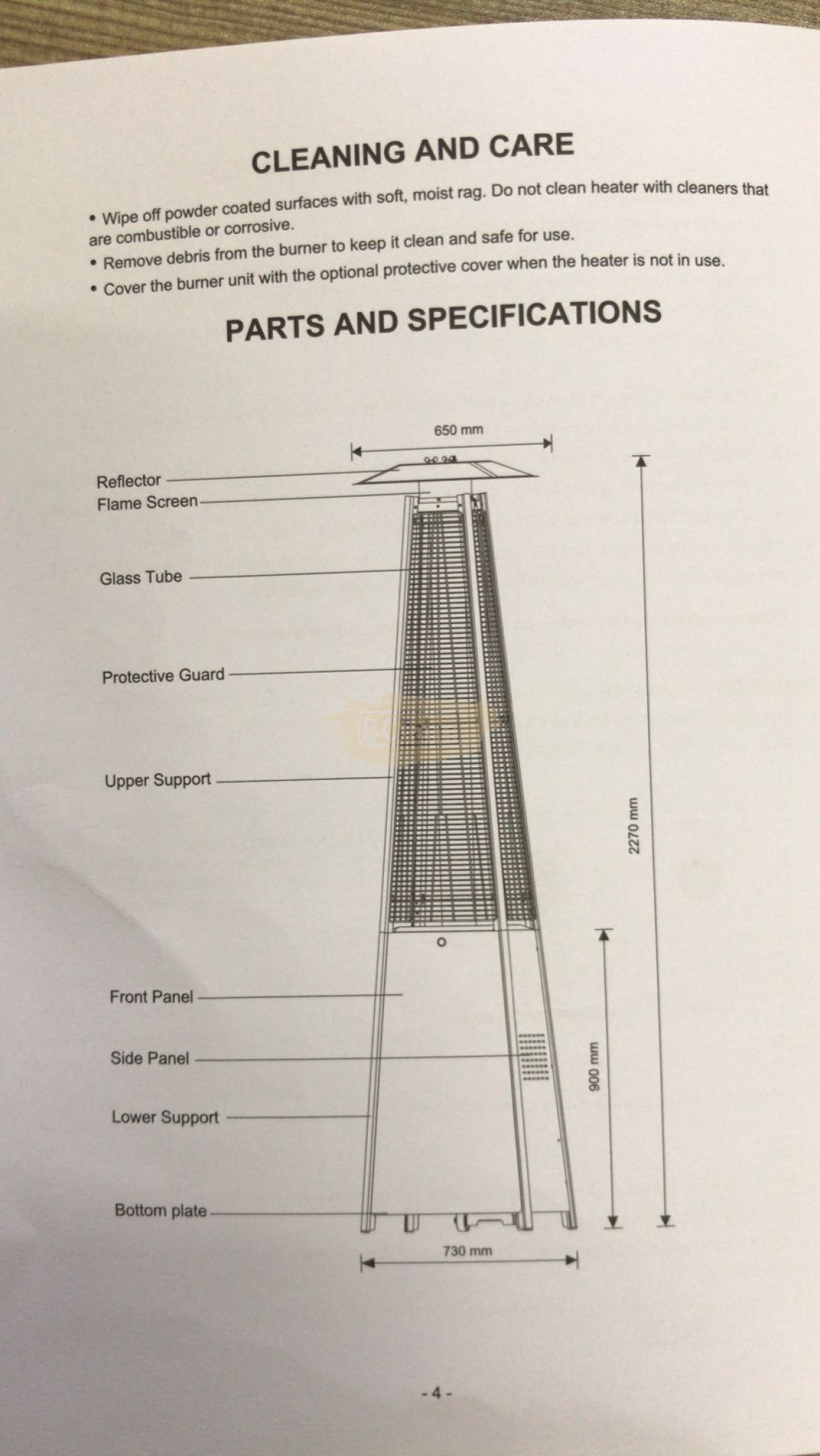 CLEANING AND CARE

• Wipe off powder coated surfaces with soft, moist rag. Do not clean heater with cleaners that are combustible or corrosive.
• Remove debris from the burner to keep it clean and safe for use.
• Cover the burner unit with the optional protective cover when the heater is not in use.

PARTS AND SPECIFICATIONS

650 mm

Reflector
Flame Screen
Glass Tube
Protective Guard
Upper Support
Front Panel
Side Panel
Lower Support
Bottom plate

2270 mm

900 mm

730 mm

- 4 -